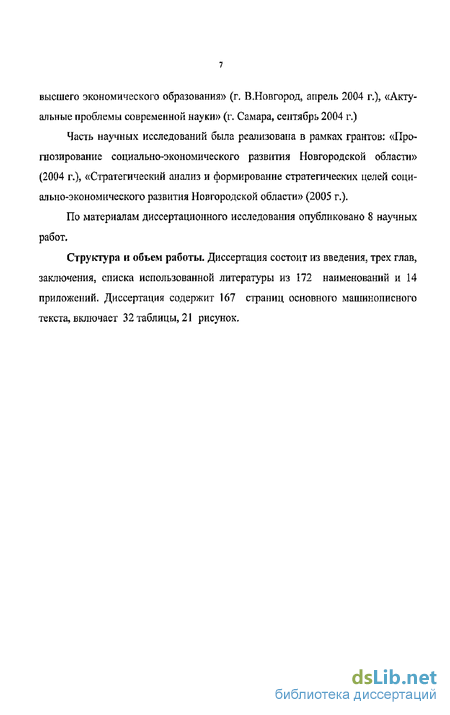 7

высшего экономического образования» (г. В.Новгород, апрель 2004 г.), «Актуальные проблемы современной науки» (г. Самара, сентябрь 2004 г.)

Часть научных исследований была реализована в рамках грантов: «Прогнозирование социально-экономического развития Новгородской области» (2004 г.), «Стратегический анализ и формирование стратегических целей социально-экономического развития Новгородской области» (2005 г.).

По материалам диссертационного исследования опубликовано 8 научных работ.

Структура и объем работы. Диссертация состоит из введения, трех глав, заключения, списка использованной литературы из 172 наименований и 14 приложений. Диссертация содержит 167 страниц основного машинописного текста, включает 32 таблицы, 21 рисунок.

dsLib.net
библиотека диссертаций